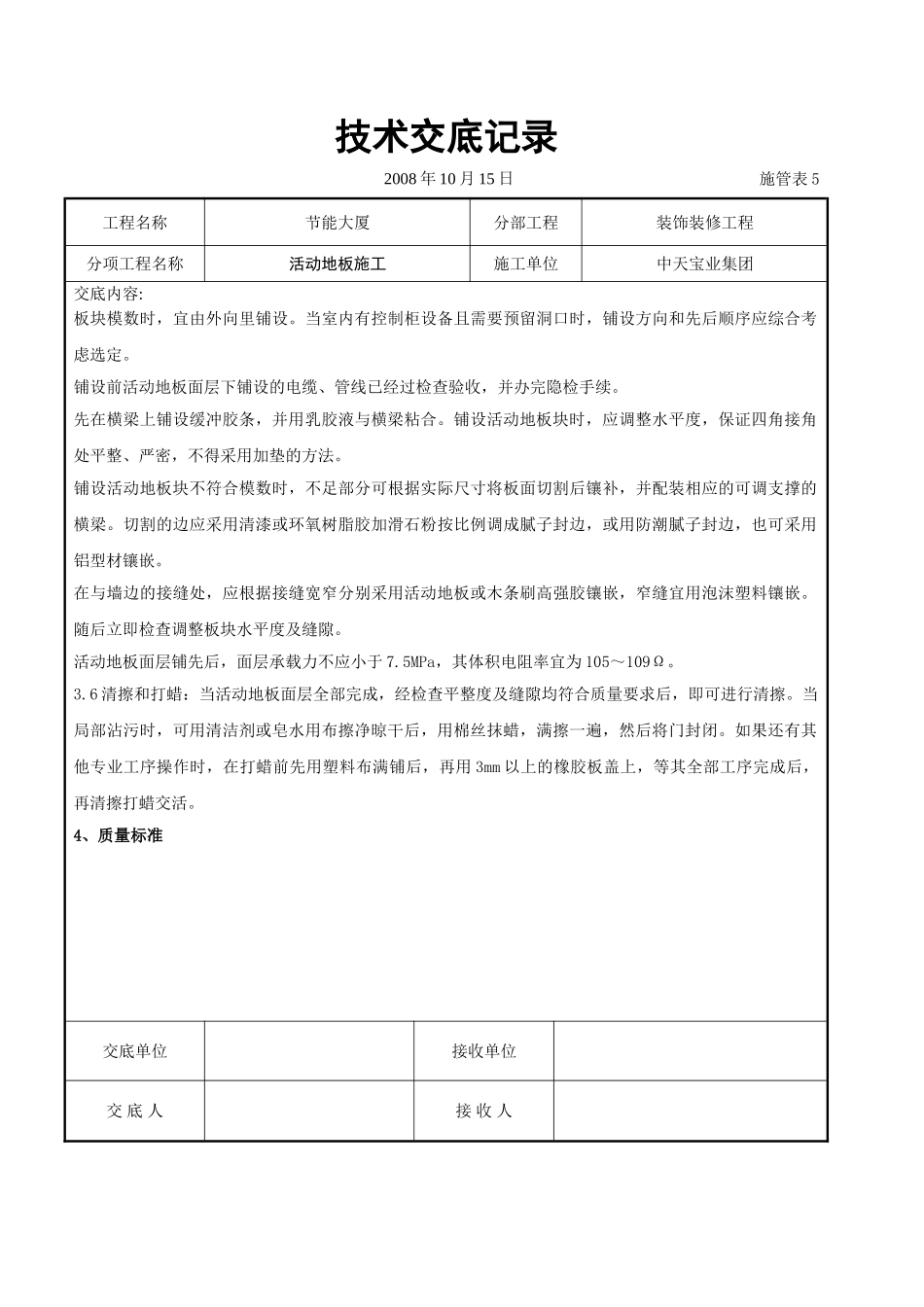 技术交底记录

2008 年 10 月 15 日 施管表 5

| 工程名称 | 节能大厦 | 分部工程 | 装饰装修工程 |
|---|---|---|---|
| 分项工程名称 | 活动地板施工 | 施工单位 | 中天宝业集团 |

交底内容:
板块模数时，宜由外向里铺设。当室内有控制柜设备且需要预留洞口时，铺设方向和先后顺序应综合考虑选定。

铺设前活动地板面层下铺设的电缆、管线已经过检查验收，并办完隐检手续。

先在横梁上铺设缓冲胶条，并用乳胶液与横梁粘合。铺设活动地板块时，应调整水平度，保证四角接角处平整、严密，不得采用加垫的方法。

铺设活动地板块不符合模数时，不足部分可根据实际尺寸将板面切割后镶补，并配装相应的可调支撑的横梁。切割的边应采用清漆或环氧树脂胶加滑石粉按比例调成腻子封边，或用防潮腻子封边，也可采用铝型材镶嵌。

在与墙边的接缝处，应根据接缝宽窄分别采用活动地板或木条刷高强胶镶嵌，窄缝宜用泡沫塑料镶嵌。随后立即检查调整板块水平度及缝隙。

活动地板面层铺先后，面层承载力不应小于 7.5MPa，其体积电阻率宜为 105～109Ω。

3.6 清擦和打蜡：当活动地板面层全部完成，经检查平整度及缝隙均符合质量要求后，即可进行清擦。当局部沾污时，可用清洁剂或皂水用布擦净晾干后，用棉丝抹蜡，满擦一遍，然后将门封闭。如果还有其他专业工序操作时，在打蜡前先用塑料布满铺后，再用 3mm 以上的橡胶板盖上，等其全部工序完成后，再清擦打蜡交活。

4、质量标准

| 交底单位 | | 接收单位 | |
|---|---|---|---|
| 交 底 人 | | 接 收 人 | |